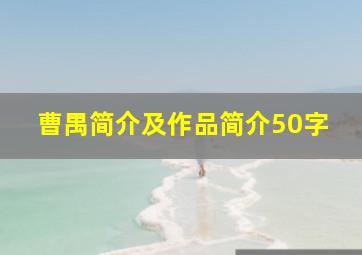 曹禺简介及作品简介50字